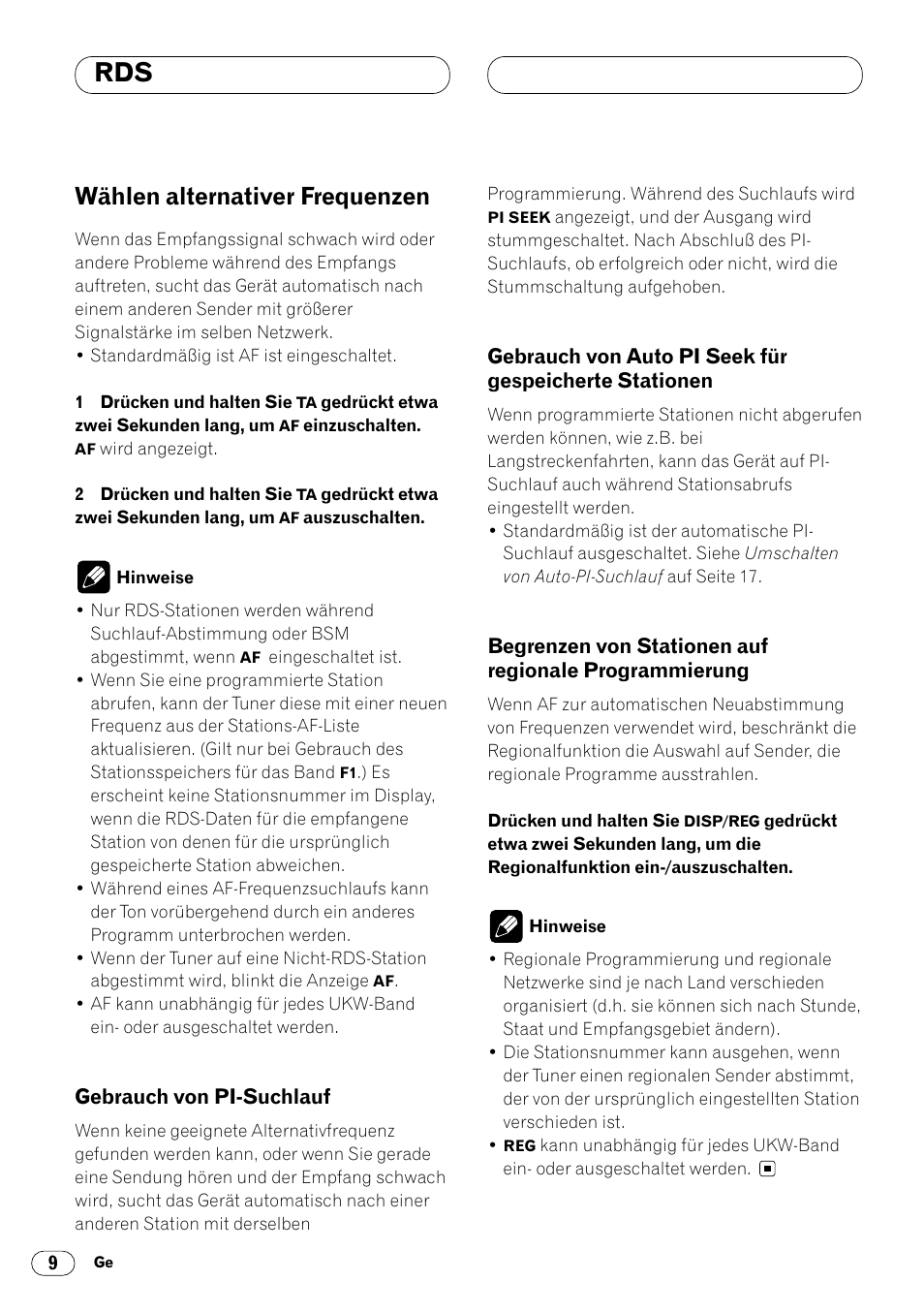 RDS

Wählen alternativer Frequenzen

Wenn das Empfangssignal schwach wird oder andere Probleme während des Empfangs auftreten, sucht das Gerät automatisch nach einem anderen Sender mit größerer Signalstärke im selben Netzwerk.
• Standardmäßig ist AF ist eingeschaltet.

1 Drücken und halten Sie TA gedrückt etwa zwei Sekunden lang, um AF einzuschalten.
AF wird angezeigt.

2 Drücken und halten Sie TA gedrückt etwa zwei Sekunden lang, um AF auszuschalten.

Hinweise
• Nur RDS-Stationen werden während Suchlauf-Abstimmung oder BSM abgestimmt, wenn AF eingeschaltet ist.
• Wenn Sie eine programmierte Station abrufen, kann der Tuner diese mit einer neuen Frequenz aus der Stations-AF-Liste aktualisieren. (Gilt nur bei Gebrauch des Stationsspeichers für das Band F1.) Es erscheint keine Stationsnummer im Display, wenn die RDS-Daten für die empfangene Station von denen für die ursprünglich gespeicherte Station abweichen.
• Während eines AF-Frequenzsuchlaufs kann der Ton vorübergehend durch ein anderes Programm unterbrochen werden.
• Wenn der Tuner auf eine Nicht-RDS-Station abgestimmt wird, blinkt die Anzeige AF.
• AF kann unabhängig für jedes UKW-Band ein- oder ausgeschaltet werden.

Gebrauch von PI-Suchlauf

Wenn keine geeignete Alternativfrequenz gefunden werden kann, oder wenn Sie gerade eine Sendung hören und der Empfang schwach wird, sucht das Gerät automatisch nach einer anderen Station mit derselben Programmierung. Während des Suchlaufs wird PI SEEK angezeigt, und der Ausgang wird stummgeschaltet. Nach Abschluß des PI-Suchlaufs, ob erfolgreich oder nicht, wird die Stummschaltung aufgehoben.

Gebrauch von Auto PI Seek für gespeicherte Stationen

Wenn programmierte Stationen nicht abgerufen werden können, wie z.B. bei Langstreckenfahrten, kann das Gerät auf PI-Suchlauf auch während Stationsabrufs eingestellt werden.
• Standardmäßig ist der automatische PI-Suchlauf ausgeschaltet. Siehe Umschalten von Auto-PI-Suchlauf auf Seite 17.

Begrenzen von Stationen auf regionale Programmierung

Wenn AF zur automatischen Neuabstimmung von Frequenzen verwendet wird, beschränkt die Regionalfunktion die Auswahl auf Sender, die regionale Programme ausstrahlen.

Drücken und halten Sie DISP/REG gedrückt etwa zwei Sekunden lang, um die Regionalfunktion ein-/auszuschalten.

Hinweise
• Regionale Programmierung und regionale Netzwerke sind je nach Land verschieden organisiert (d.h. sie können sich nach Stunde, Staat und Empfangsgebiet ändern).
• Die Stationsnummer kann ausgehen, wenn der Tuner einen regionalen Sender abstimmt, der von der ursprünglich eingestellten Station verschieden ist.
• REG kann unabhängig für jedes UKW-Band ein- oder ausgeschaltet werden.

9 Ge